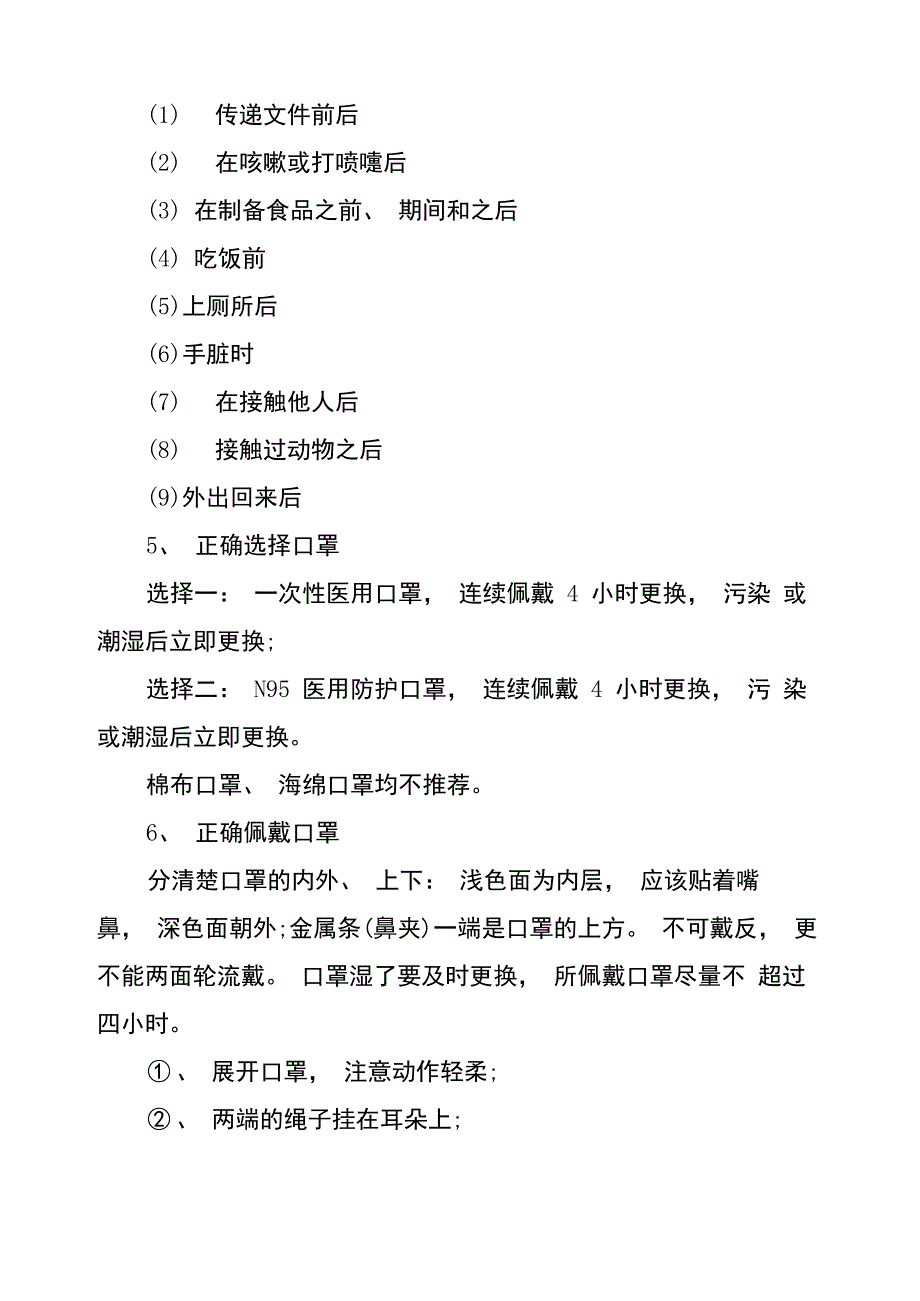 (1) 传递文件前后

(2) 在咳嗽或打喷嚏后

(3) 在制备食品之前、 期间和之后

(4) 吃饭前

(5)上厕所后

(6)手脏时

(7) 在接触他人后

(8) 接触过动物之后

(9)外出回来后

5、 正确选择口罩

选择一： 一次性医用口罩， 连续佩戴 4 小时更换， 污染 或潮湿后立即更换;

选择二： N95 医用防护口罩， 连续佩戴 4 小时更换， 污 染或潮湿后立即更换。

棉布口罩、 海绵口罩均不推荐。

6、 正确佩戴口罩

分清楚口罩的内外、 上下： 浅色面为内层， 应该贴着嘴鼻， 深色面朝外;金属条(鼻夹)一端是口罩的上方。 不可戴反， 更不能两面轮流戴。 口罩湿了要及时更换， 所佩戴口罩尽量不 超过四小时。

①、 展开口罩， 注意动作轻柔;

②、 两端的绳子挂在耳朵上;